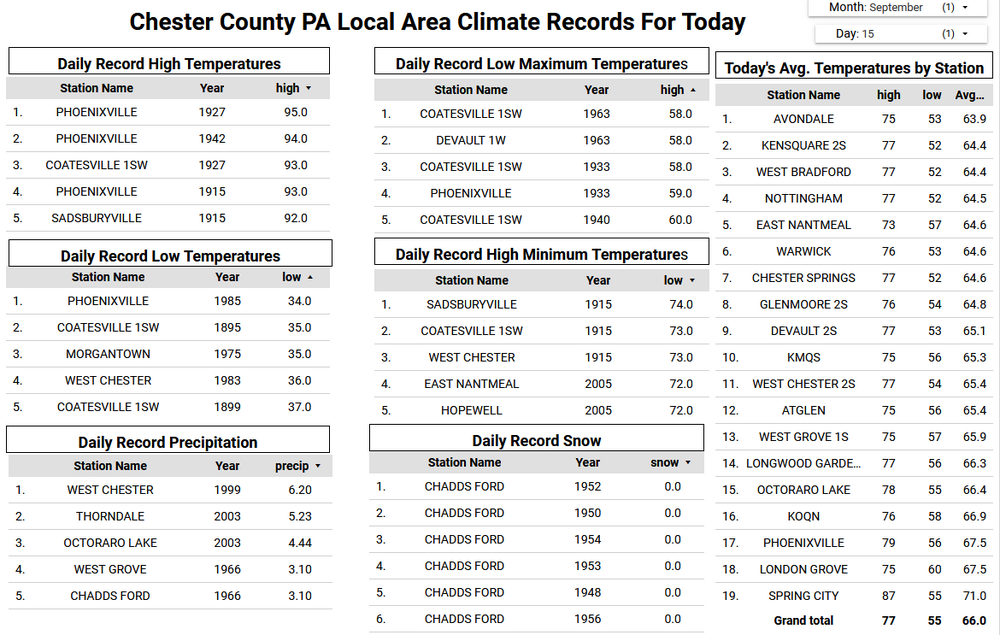 Chester County PA Local Area Climate Records For Today

Month: September (1) ▾
Day: 15 (1) ▾

Daily Record High Temperatures

| | Station Name | Year | high ▾ |
|---|---|---|---|
| 1. | PHOENIXVILLE | 1927 | 95.0 |
| 2. | PHOENIXVILLE | 1942 | 94.0 |
| 3. | COATESVILLE 1SW | 1927 | 93.0 |
| 4. | PHOENIXVILLE | 1915 | 93.0 |
| 5. | SADSBURYVILLE | 1915 | 92.0 |

Daily Record Low Temperatures

| | Station Name | Year | low ▴ |
|---|---|---|---|
| 1. | PHOENIXVILLE | 1985 | 34.0 |
| 2. | COATESVILLE 1SW | 1895 | 35.0 |
| 3. | MORGANTOWN | 1975 | 35.0 |
| 4. | WEST CHESTER | 1983 | 36.0 |
| 5. | COATESVILLE 1SW | 1899 | 37.0 |

Daily Record Precipitation

| | Station Name | Year | precip ▾ |
|---|---|---|---|
| 1. | WEST CHESTER | 1999 | 6.20 |
| 2. | THORNDALE | 2003 | 5.23 |
| 3. | OCTORARO LAKE | 2003 | 4.44 |
| 4. | WEST GROVE | 1966 | 3.10 |
| 5. | CHADDS FORD | 1966 | 3.10 |

Daily Record Low Maximum Temperatures

| | Station Name | Year | high ▴ |
|---|---|---|---|
| 1. | COATESVILLE 1SW | 1963 | 58.0 |
| 2. | DEVAULT 1W | 1963 | 58.0 |
| 3. | COATESVILLE 1SW | 1933 | 58.0 |
| 4. | PHOENIXVILLE | 1933 | 59.0 |
| 5. | COATESVILLE 1SW | 1940 | 60.0 |

Daily Record High Minimum Temperatures

| | Station Name | Year | low ▾ |
|---|---|---|---|
| 1. | SADSBURYVILLE | 1915 | 74.0 |
| 2. | COATESVILLE 1SW | 1915 | 73.0 |
| 3. | WEST CHESTER | 1915 | 73.0 |
| 4. | EAST NANTMEAL | 2005 | 72.0 |
| 5. | HOPEWELL | 2005 | 72.0 |

Daily Record Snow

| | Station Name | Year | snow ▾ |
|---|---|---|---|
| 1. | CHADDS FORD | 1952 | 0.0 |
| 2. | CHADDS FORD | 1950 | 0.0 |
| 3. | CHADDS FORD | 1954 | 0.0 |
| 4. | CHADDS FORD | 1953 | 0.0 |
| 5. | CHADDS FORD | 1948 | 0.0 |
| 6. | CHADDS FORD | 1956 | 0.0 |

Today's Avg. Temperatures by Station

| | Station Name | high | low | Avg... |
|---|---|---|---|---|
| 1. | AVONDALE | 75 | 53 | 63.9 |
| 2. | KENSQUARE 2S | 77 | 52 | 64.4 |
| 3. | WEST BRADFORD | 77 | 52 | 64.4 |
| 4. | NOTTINGHAM | 77 | 52 | 64.5 |
| 5. | EAST NANTMEAL | 73 | 57 | 64.6 |
| 6. | WARWICK | 76 | 53 | 64.6 |
| 7. | CHESTER SPRINGS | 77 | 52 | 64.6 |
| 8. | GLENMOORE 2S | 76 | 54 | 64.8 |
| 9. | DEVAULT 2S | 77 | 53 | 65.1 |
| 10. | KMQS | 75 | 56 | 65.3 |
| 11. | WEST CHESTER 2S | 77 | 54 | 65.4 |
| 12. | ATGLEN | 75 | 56 | 65.4 |
| 13. | WEST GROVE 1S | 75 | 57 | 65.9 |
| 14. | LONGWOOD GARDE... | 77 | 56 | 66.3 |
| 15. | OCTORARO LAKE | 78 | 55 | 66.4 |
| 16. | KOQN | 76 | 58 | 66.9 |
| 17. | PHOENIXVILLE | 79 | 56 | 67.5 |
| 18. | LONDON GROVE | 75 | 60 | 67.5 |
| 19. | SPRING CITY | 87 | 55 | 71.0 |
| | Grand total | 77 | 55 | 66.0 |